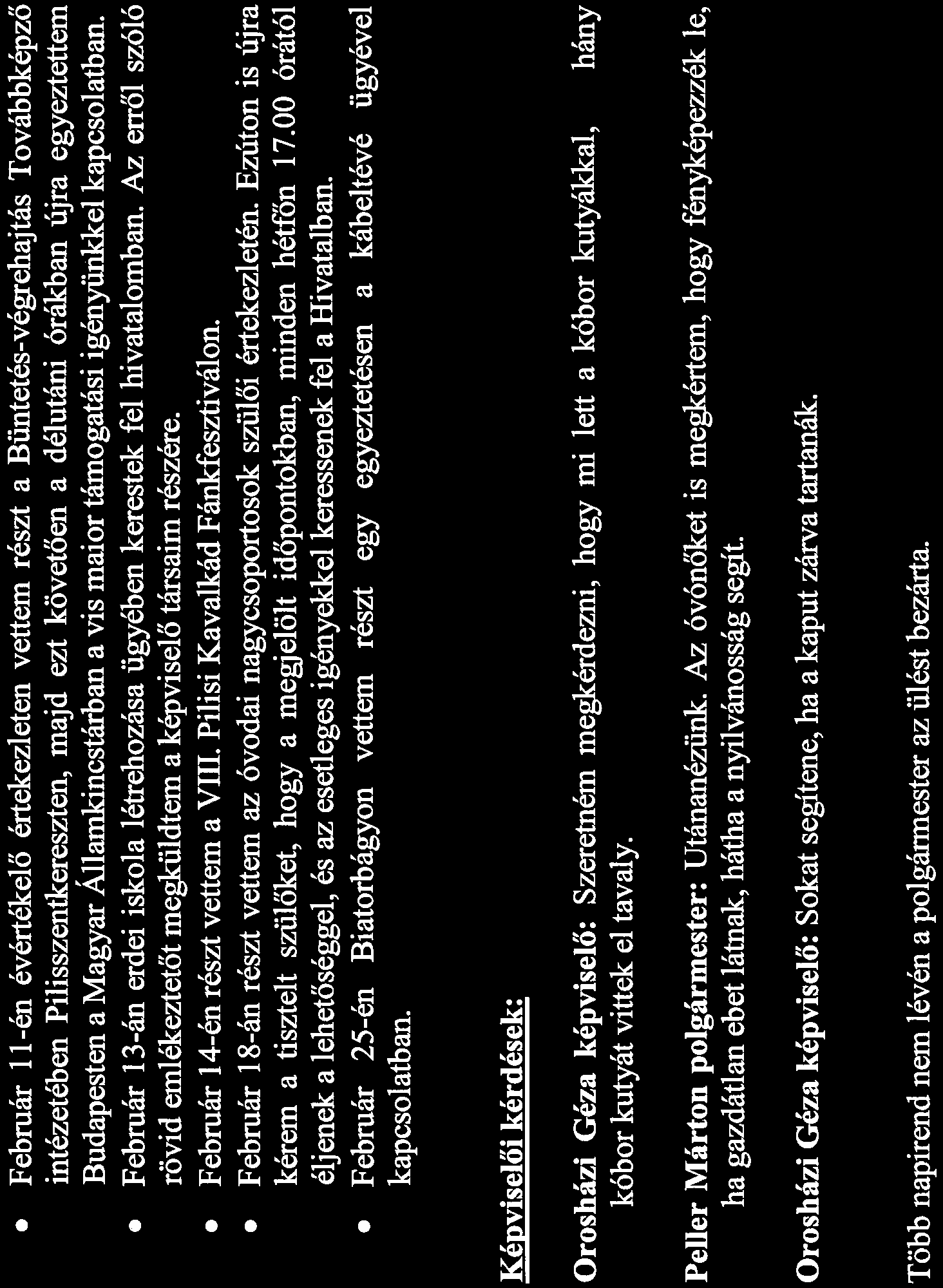 • Február 11-én évértékelő értekezleten vettem részt a Büntetés-végrehajtás Továbbképző intézetében Pilisszentkereszten, majd ezt követően a délutáni órákban újra egyeztettem Budapesten a Magyar Államkincstárban a vis maior támogatási igényünkkel kapcsolatban.

• Február 13-án erdei iskola létrehozása ügyében kerestek fel hivatalomban. Az erről szóló rövid emlékeztetőt megküldtem a képviselő társaim részére.

• Február 14-én részt vettem a VIII. Pilisi Kavalkád Fánkfesztiválon.

• Február 18-án részt vettem az óvodai nagycsoportosok szülői értekezletén. Ezúton is újra kérem a tisztelt szülőket, hogy a megjelölt időpontokban, minden hétfőn 17.00 órától éljenek a lehetőséggel, és az esetleges igényekkel keressenek fel a Hivatalban.

• Február 25-én Biatorbágyon vettem részt egy egyeztetésen a kábeltévé ügyével kapcsolatban.

Képviselői kérdések:

Orosházi Géza képviselő: Szeretném megkérdezni, hogy mi lett a kóbor kutyákkal, hány kóbor kutyát vittek el tavaly.

Peller Márton polgármester: Utánanézünk. Az óvónőket is megkértem, hogy fényképezzék le, ha gazdátlan ebet látnak, hátha a nyilvánosság segít.

Orosházi Géza képviselő: Sokat segítene, ha a kaput zárva tartanák.

Több napirend nem lévén a polgármester az ülést bezárta.